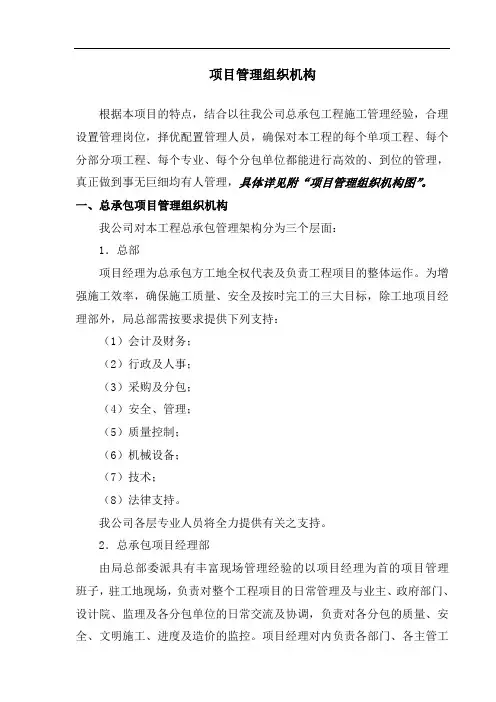 项目管理组织机构

根据本项目的特点，结合以往我公司总承包工程施工管理经验，合理设置管理岗位，择优配置管理人员，确保对本工程的每个单项工程、每个分部分项工程、每个专业、每个分包单位都能进行高效的、到位的管理，真正做到事无巨细均有人管理，具体详见附“项目管理组织机构图”。

一、总承包项目管理组织机构

我公司对本工程总承包管理架构分为三个层面：

1．总部

项目经理为总承包方工地全权代表及负责工程项目的整体运作。为增强施工效率，确保施工质量、安全及按时完工的三大目标，除工地项目经理部外，局总部需按要求提供下列支持：

（1）会计及财务；

（2）行政及人事；

（3）采购及分包；

（4）安全、管理；

（5）质量控制；

（6）机械设备；

（7）技术；

（8）法律支持。

我公司各层专业人员将全力提供有关之支持。

2．总承包项目经理部

由局总部委派具有丰富现场管理经验的以项目经理为首的项目管理班子，驻工地现场，负责对整个工程项目的日常管理及与业主、政府部门、设计院、监理及各分包单位的日常交流及协调，负责对各分包的质量、安全、文明施工、进度及造价的监控。项目经理对内负责各部门、各主管工